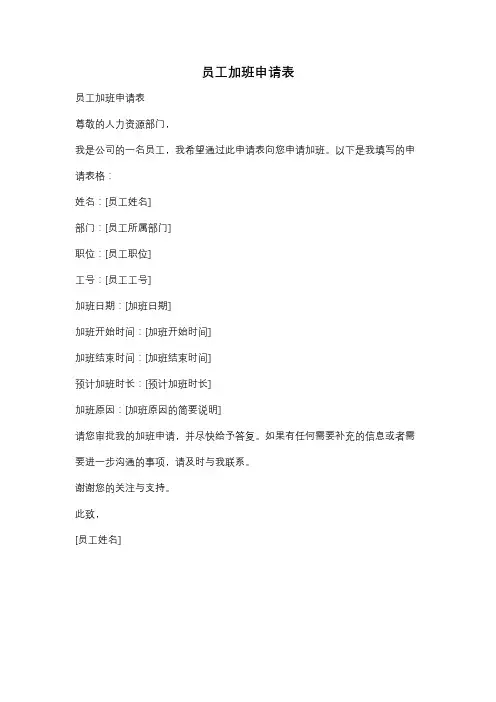 员工加班申请表

员工加班申请表

尊敬的人力资源部门，

我是公司的一名员工，我希望通过此申请表向您申请加班。以下是我填写的申请表格：

姓名：[员工姓名]

部门：[员工所属部门]

职位：[员工职位]

工号：[员工工号]

加班日期：[加班日期]

加班开始时间：[加班开始时间]

加班结束时间：[加班结束时间]

预计加班时长：[预计加班时长]

加班原因：[加班原因的简要说明]

请您审批我的加班申请，并尽快给予答复。如果有任何需要补充的信息或者需要进一步沟通的事项，请及时与我联系。

谢谢您的关注与支持。

此致，

[员工姓名]